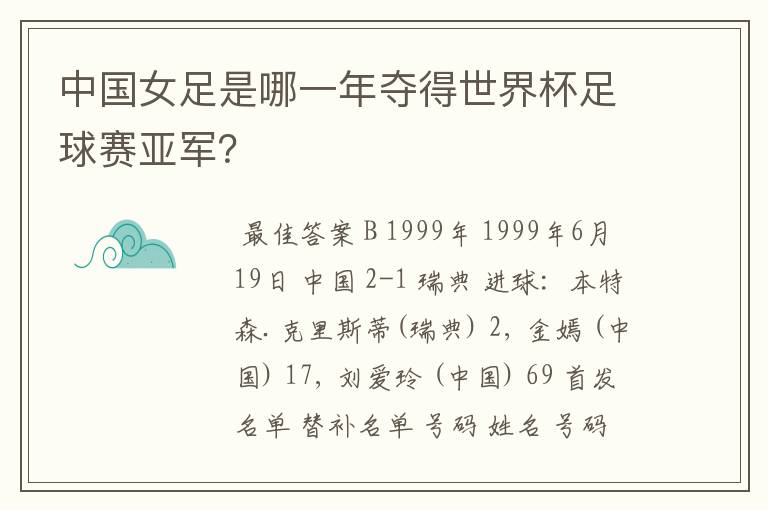 中国女足是哪一年夺得世界杯足球赛亚军?

最佳答案 B 1999年 1999年6月19日 中国 2-1 瑞典 进球: 本特森·克里斯蒂(瑞典) 2, 金嫣(中国) 17, 刘爱玲(中国) 69 首发名单 替补名单 号码 姓名 号码